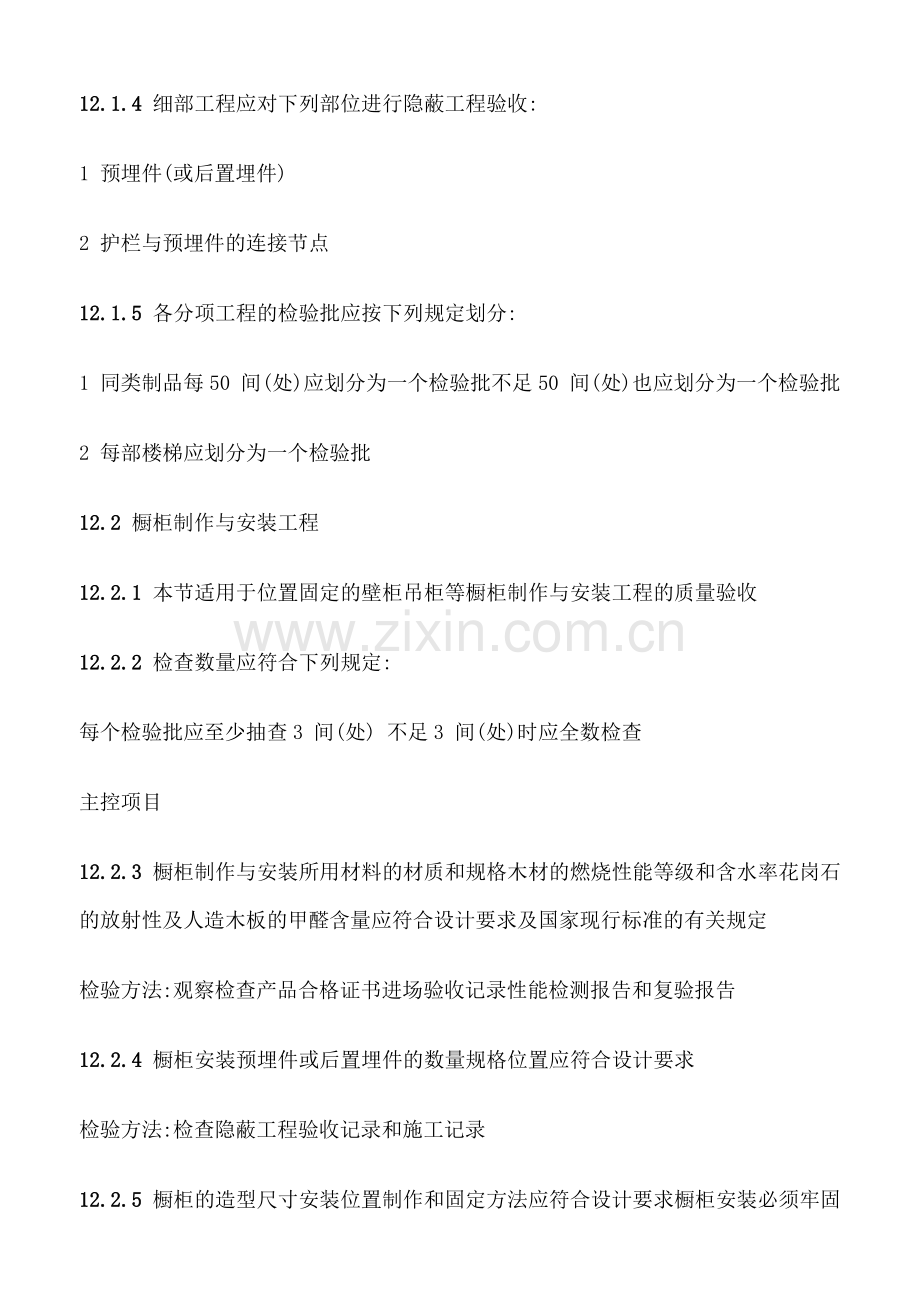 12.1.4 细部工程应对下列部位进行隐蔽工程验收:

1 预埋件(或后置埋件)

2 护栏与预埋件的连接节点

12.1.5 各分项工程的检验批应按下列规定划分:

1 同类制品每 50 间(处)应划分为一个检验批不足 50 间(处)也应划分为一个检验批

2 每部楼梯应划分为一个检验批

12.2 橱柜制作与安装工程

12.2.1 本节适用于位置固定的壁柜吊柜等橱柜制作与安装工程的质量验收

www.zixin.com.cn

12.2.2 检查数量应符合下列规定:

每个检验批应至少抽查 3 间(处) 不足 3 间(处)时应全数检查

主控项目

12.2.3 橱柜制作与安装所用材料的材质和规格木材的燃烧性能等级和含水率花岗石的放射性及人造木板的甲醛含量应符合设计要求及国家现行标准的有关规定

检验方法:观察检查产品合格证书进场验收记录性能检测报告和复验报告

12.2.4 橱柜安装预埋件或后置埋件的数量规格位置应符合设计要求

检验方法:检查隐蔽工程验收记录和施工记录

12.2.5 橱柜的造型尺寸安装位置制作和固定方法应符合设计要求橱柜安装必须牢固